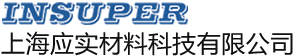 INSUPER
上海应实材料科技有限公司